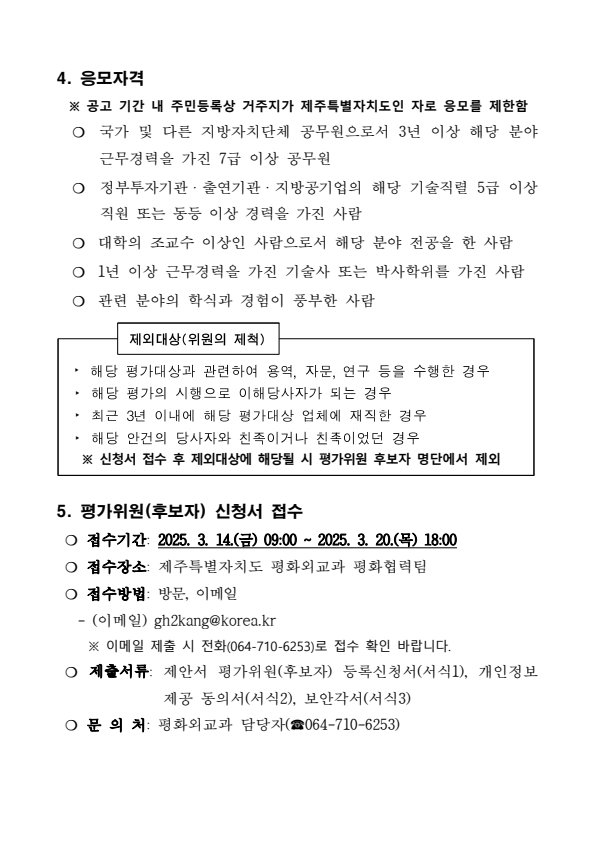 4. 응모자격

※ 공고 기간 내 주민등록상 거주지가 제주특별자치도인 자로 응모를 제한함

❍ 국가 및 다른 지방자치단체 공무원으로서 3년 이상 해당 분야 근무경력을 가진 7급 이상 공무원

❍ 정부투자기관 · 출연기관 · 지방공기업의 해당 기술직렬 5급 이상 직원 또는 동등 이상 경력을 가진 사람

❍ 대학의 조교수 이상인 사람으로서 해당 분야 전공을 한 사람

❍ 1년 이상 근무경력을 가진 기술사 또는 박사학위를 가진 사람

❍ 관련 분야의 학식과 경험이 풍부한 사람

제외대상(위원의 제척)

‣ 해당 평가대상과 관련하여 용역, 자문, 연구 등을 수행한 경우
‣ 해당 평가의 시행으로 이해당사자가 되는 경우
‣ 최근 3년 이내에 해당 평가대상 업체에 재직한 경우
‣ 해당 안건의 당사자와 친족이거나 친족이었던 경우
※ 신청서 접수 후 제외대상에 해당될 시 평가위원 후보자 명단에서 제외

5. 평가위원(후보자) 신청서 접수

❍ 접수기간: 2025. 3. 14.(금) 09:00 ~ 2025. 3. 20.(목) 18:00

❍ 접수장소: 제주특별자치도 평화외교과 평화협력팀

❍ 접수방법: 방문, 이메일

- (이메일) gh2kang@korea.kr

※ 이메일 제출 시 전화(064-710-6253)로 접수 확인 바랍니다.

❍ 제출서류: 제안서 평가위원(후보자) 등록신청서(서식1), 개인정보 제공 동의서(서식2), 보안각서(서식3)

❍ 문 의 처: 평화외교과 담당자(☎064-710-6253)